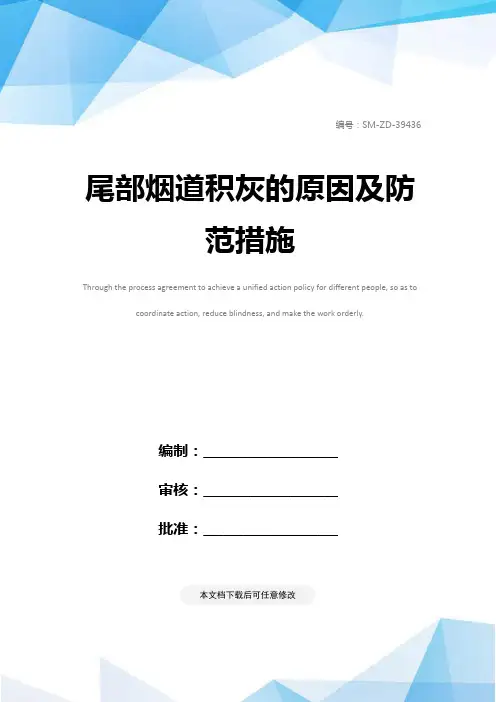 编号：SM-ZD-39436

尾部烟道积灰的原因及防范措施

Through the process agreement to achieve a unified action policy for different people, so as to coordinate action, reduce blindness, and make the work orderly.

编制：____

审核：____

批准：____

本文档下载后可任意修改